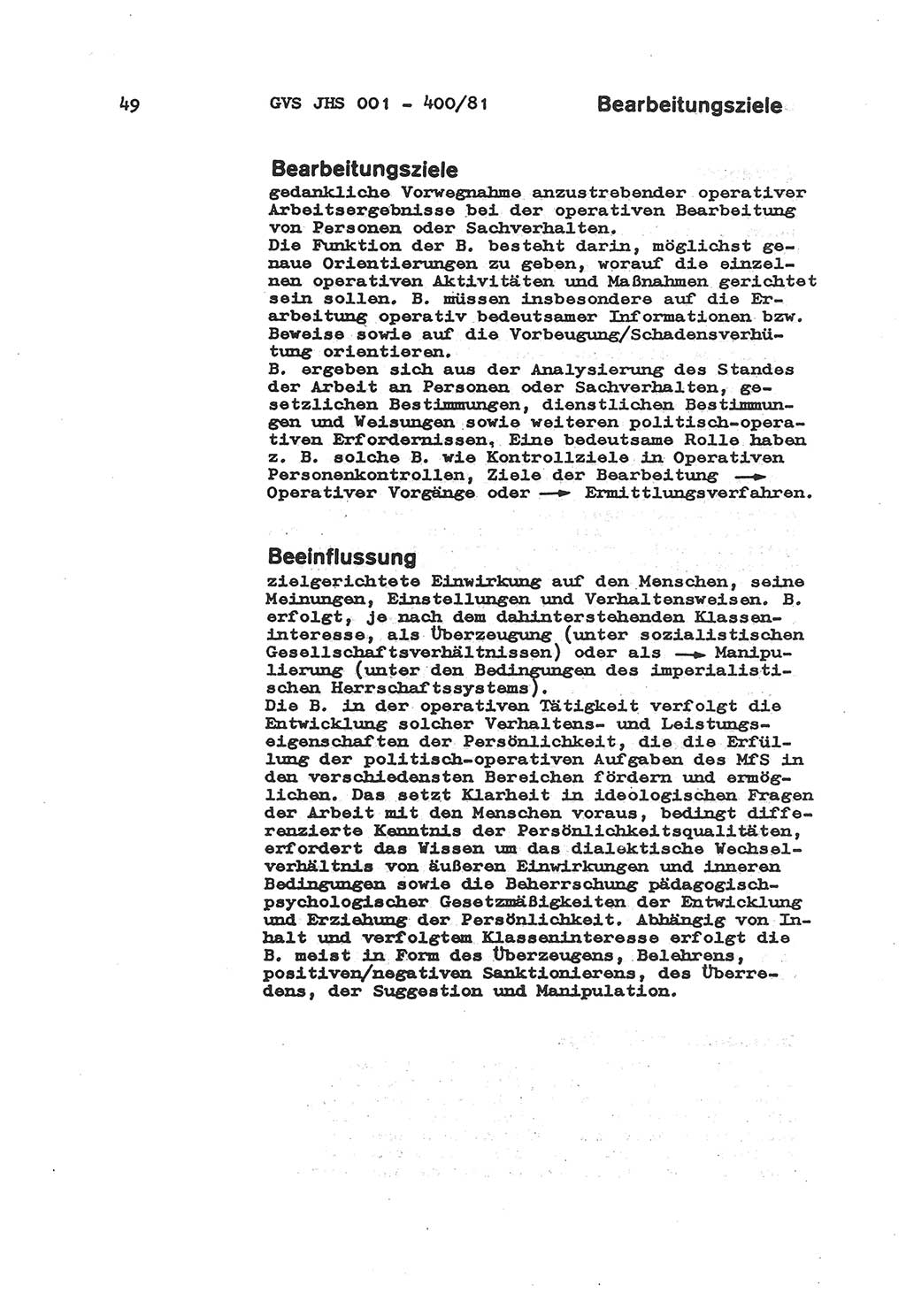 49 GVS JHS 001 - 400/81 Bearbeitungsziele

Bearbeitungsziele
gedankliche Vorwegnahme anzustrebender operativer Arbeitsergebnisse bei der operativen Bearbeitung von Personen oder Sachverhalten.
Die Funktion der B. besteht darin, möglichst genaue Orientierungen zu geben, worauf die einzelnen operativen Aktivitäten und Maßnahmen gerichtet sein sollen. B. müssen insbesondere auf die Erarbeitung operativ bedeutsamer Informationen bzw. Beweise sowie auf die Vorbeugung/Schadensverhütung orientieren.
B. ergeben sich aus der Analysierung des Standes der Arbeit an Personen oder Sachverhalten, gesetzlichen Bestimmungen, dienstlichen Bestimmungen und Weisungen sowie weiteren politisch-operativen Erfordernissen. Eine bedeutsame Rolle haben z. B. solche B. wie Kontrollziele in Operativen Personenkontrollen, Ziele der Bearbeitung → Operativer Vorgänge oder → Ermittlungsverfahren.

Beeinflussung
zielgerichtete Einwirkung auf den Menschen, seine Meinungen, Einstellungen und Verhaltensweisen. B. erfolgt, je nach dem dahinterstehenden Klasseninteresse, als Überzeugung (unter sozialistischen Gesellschaftsverhältnissen) oder als → Manipulierung (unter den Bedingungen des imperialistischen Herrschaftssystems).
Die B. in der operativen Tätigkeit verfolgt die Entwicklung solcher Verhaltens- und Leistungseigenschaften der Persönlichkeit, die die Erfüllung der politisch-operativen Aufgaben des MfS in den verschiedensten Bereichen fördern und ermöglichen. Das setzt Klarheit in ideologischen Fragen der Arbeit mit den Menschen voraus, bedingt differenzierte Kenntnis der Persönlichkeitsqualitäten, erfordert das Wissen um das dialektische Wechselverhältnis von äußeren Einwirkungen und inneren Bedingungen sowie die Beherrschung pädagogisch-psychologischer Gesetzmäßigkeiten der Entwicklung und Erziehung der Persönlichkeit. Abhängig von Inhalt und verfolgtem Klasseninteresse erfolgt die B. meist in Form des Überzeugens, Belehrens, positiven/negativen Sanktionierens, des Überredens, der Suggestion und Manipulation.